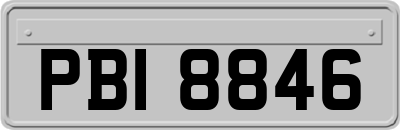 PBI 8846